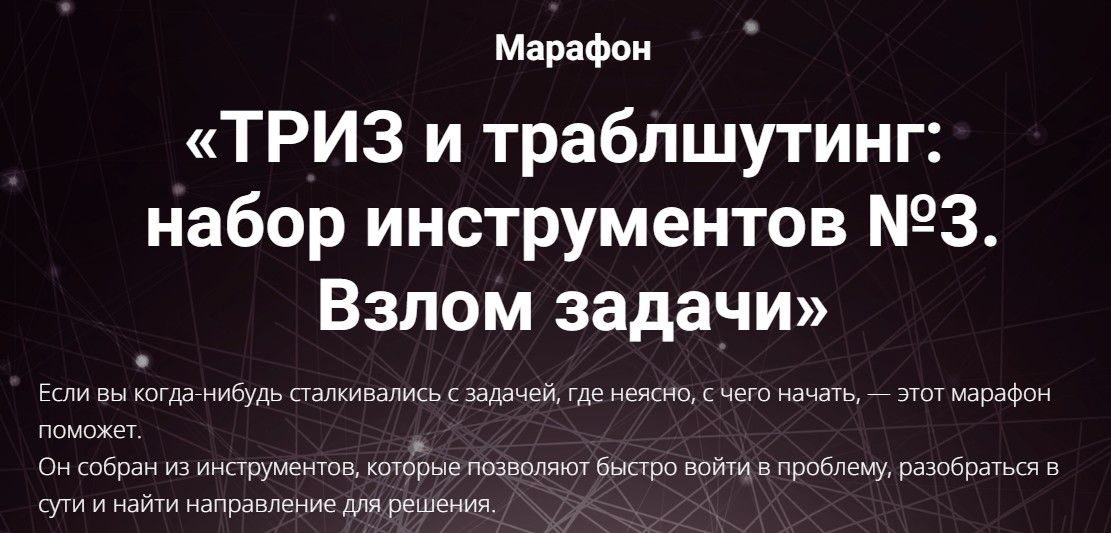 Марафон

«ТРИЗ и траблшутинг: набор инструментов №3. Взлом задачи»

Если вы когда-нибудь сталкивались с задачей, где неясно, с чего начать, — этот марафон поможет.
Он собран из инструментов, которые позволяют быстро войти в проблему, разобраться в сути и найти направление для решения.